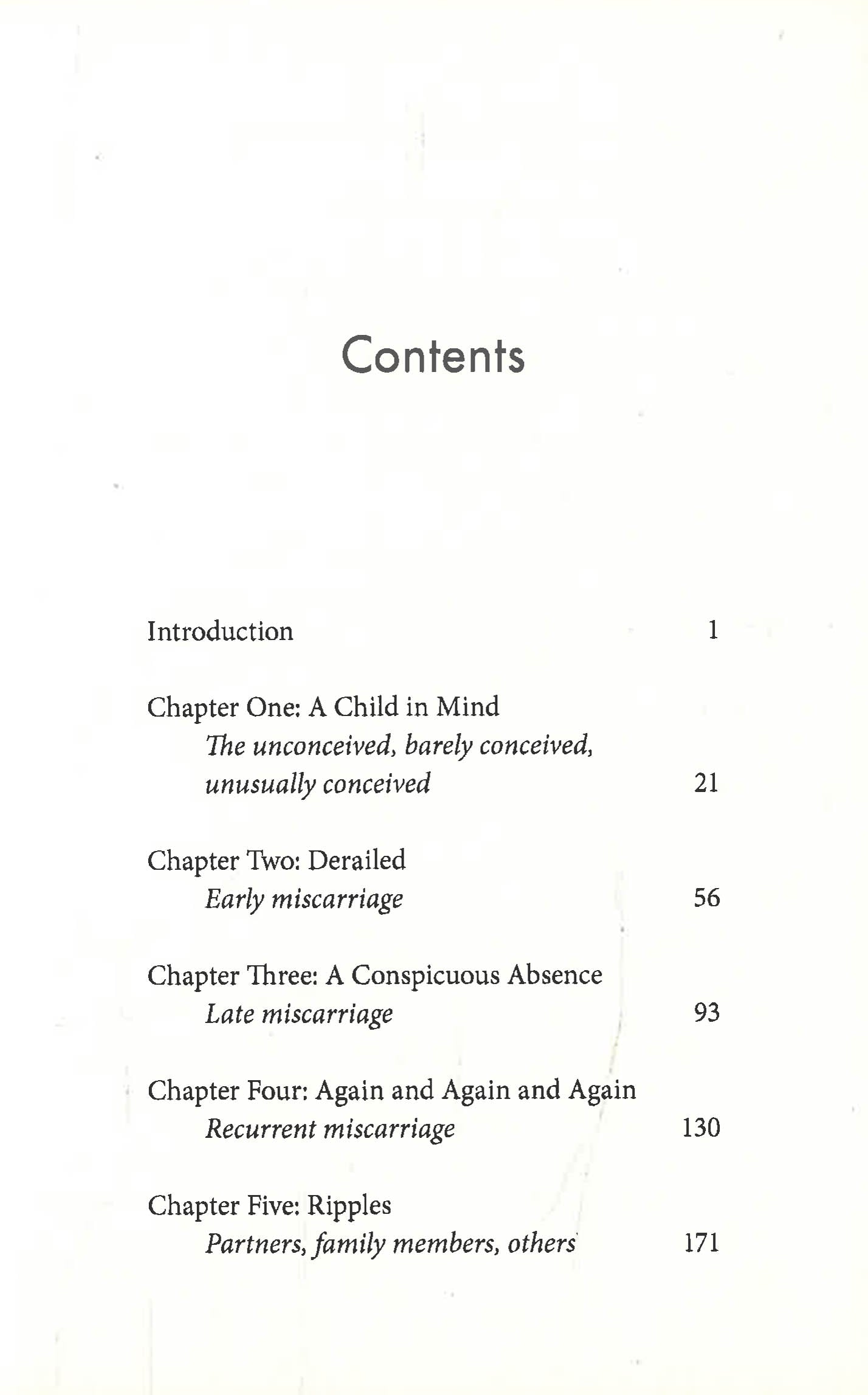 Contents

Introduction 1

Chapter One: A Child in Mind
The unconceived, barely conceived, unusually conceived 21

Chapter Two: Derailed
Early miscarriage 56

Chapter Three: A Conspicuous Absence
Late miscarriage 93

Chapter Four: Again and Again and Again
Recurrent miscarriage 130

Chapter Five: Ripples
Partners, family members, others 171